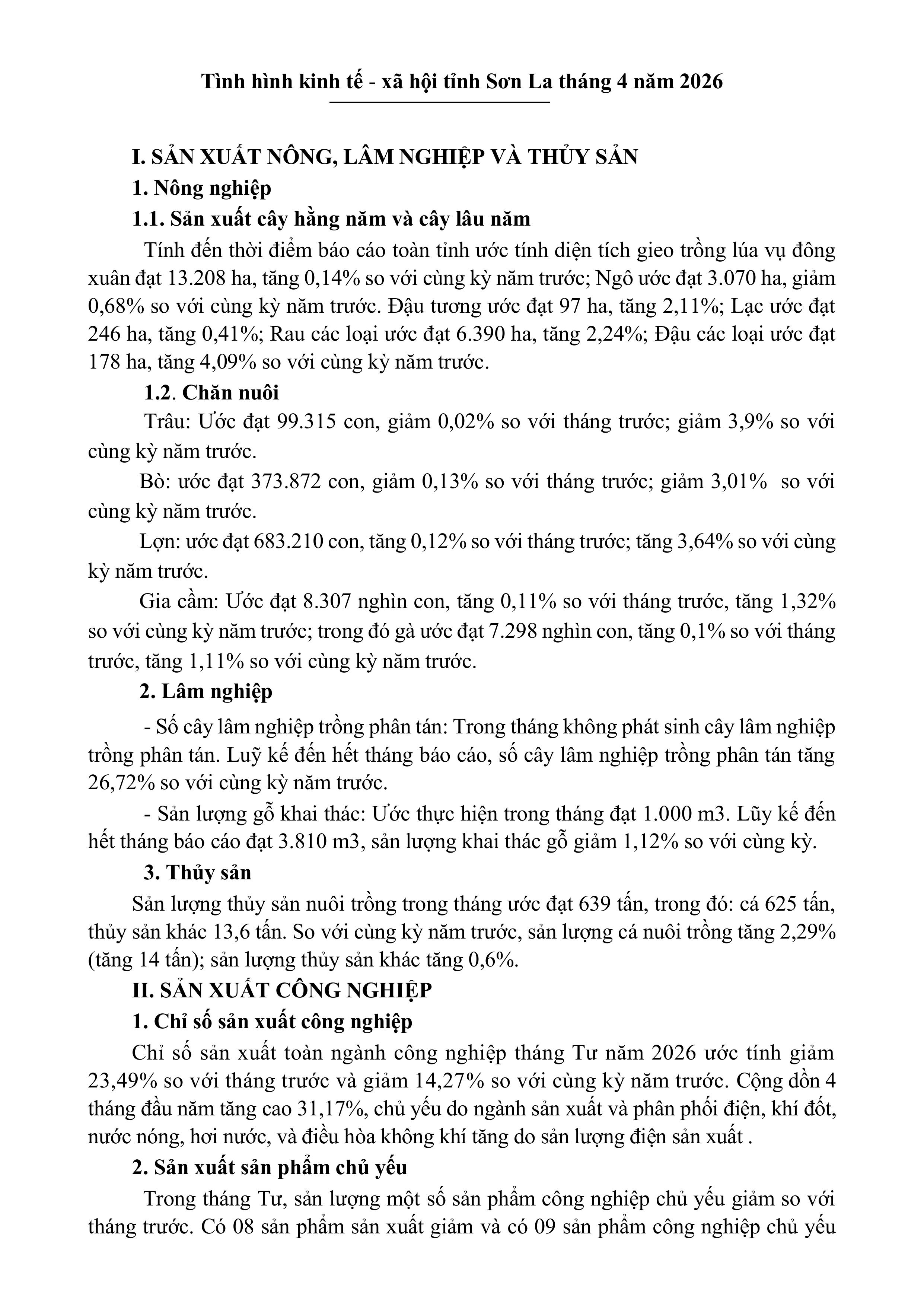 Tình hình kinh tế - xã hội tỉnh Sơn La tháng 4 năm 2026

I. SẢN XUẤT NÔNG, LÂM NGHIỆP VÀ THỦY SẢN

1. Nông nghiệp

1.1. Sản xuất cây hằng năm và cây lâu năm

Tính đến thời điểm báo cáo toàn tỉnh ước tính diện tích gieo trồng lúa vụ đông xuân đạt 13.208 ha, tăng 0,14% so với cùng kỳ năm trước; Ngô ước đạt 3.070 ha, giảm 0,68% so với cùng kỳ năm trước. Đậu tương ước đạt 97 ha, tăng 2,11%; Lạc ước đạt 246 ha, tăng 0,41%; Rau các loại ước đạt 6.390 ha, tăng 2,24%; Đậu các loại ước đạt 178 ha, tăng 4,09% so với cùng kỳ năm trước.

1.2. Chăn nuôi

Trâu: Ước đạt 99.315 con, giảm 0,02% so với tháng trước; giảm 3,9% so với cùng kỳ năm trước.

Bò: ước đạt 373.872 con, giảm 0,13% so với tháng trước; giảm 3,01% so với cùng kỳ năm trước.

Lợn: ước đạt 683.210 con, tăng 0,12% so với tháng trước; tăng 3,64% so với cùng kỳ năm trước.

Gia cầm: Ước đạt 8.307 nghìn con, tăng 0,11% so với tháng trước, tăng 1,32% so với cùng kỳ năm trước; trong đó gà ước đạt 7.298 nghìn con, tăng 0,1% so với tháng trước, tăng 1,11% so với cùng kỳ năm trước.

2. Lâm nghiệp

- Số cây lâm nghiệp trồng phân tán: Trong tháng không phát sinh cây lâm nghiệp trồng phân tán. Luỹ kế đến hết tháng báo cáo, số cây lâm nghiệp trồng phân tán tăng 26,72% so với cùng kỳ năm trước.

- Sản lượng gỗ khai thác: Ước thực hiện trong tháng đạt 1.000 m3. Lũy kế đến hết tháng báo cáo đạt 3.810 m3, sản lượng khai thác gỗ giảm 1,12% so với cùng kỳ.

3. Thủy sản

Sản lượng thủy sản nuôi trồng trong tháng ước đạt 639 tấn, trong đó: cá 625 tấn, thủy sản khác 13,6 tấn. So với cùng kỳ năm trước, sản lượng cá nuôi trồng tăng 2,29% (tăng 14 tấn); sản lượng thủy sản khác tăng 0,6%.

II. SẢN XUẤT CÔNG NGHIỆP

1. Chỉ số sản xuất công nghiệp

Chỉ số sản xuất toàn ngành công nghiệp tháng Tư năm 2026 ước tính giảm 23,49% so với tháng trước và giảm 14,27% so với cùng kỳ năm trước. Cộng dồn 4 tháng đầu năm tăng cao 31,17%, chủ yếu do ngành sản xuất và phân phối điện, khí đốt, nước nóng, hơi nước, và điều hòa không khí tăng do sản lượng điện sản xuất .

2. Sản xuất sản phẩm chủ yếu

Trong tháng Tư, sản lượng một số sản phẩm công nghiệp chủ yếu giảm so với tháng trước. Có 08 sản phẩm sản xuất giảm và có 09 sản phẩm công nghiệp chủ yếu